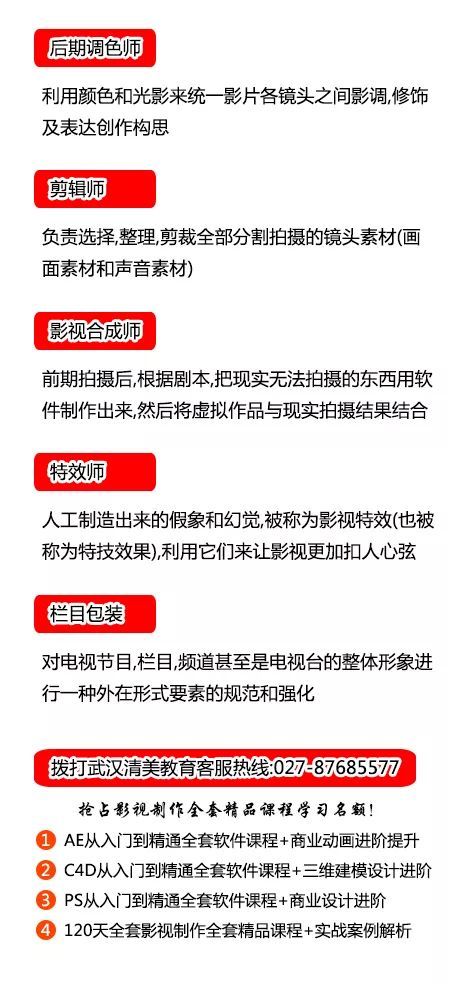 后期调色师

利用颜色和光影来统一影片各镜头之间影调,修饰及表达创作构思

剪辑师

负责选择,整理,剪裁全部分割拍摄的镜头素材(画面素材和声音素材)

影视合成师

前期拍摄后,根据剧本,把现实无法拍摄的东西用软件制作出来,然后将虚拟作品与现实拍摄结果结合

特效师

人工制造出来的假象和幻觉,被称为影视特效(也被称为特技效果),利用它们来让影视更加扣人心弦

栏目包装

对电视节目,栏目,频道甚至是电视台的整体形象进行一种外在形式要素的规范和强化

拨打武汉清美教育客服热线:027-87685577

抢占影视制作全套精品课程学习名额!

1 AE从入门到精通全套软件课程+商业动画进阶提升

2 C4D从入门到精通全套软件课程+三维建模设计进阶

3 PS从入门到精通全套软件课程+商业设计进阶

4 120天全套影视制作全套精品课程+实战案例解析